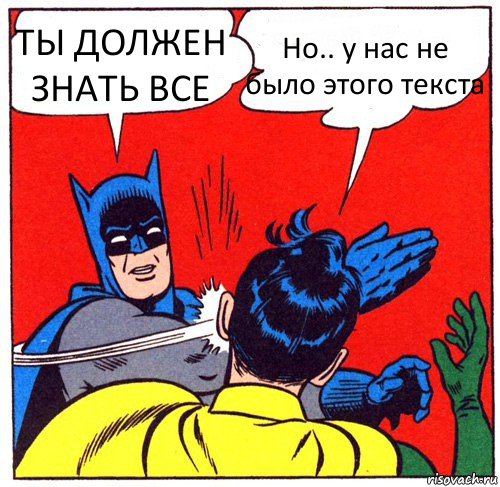 ТЫ ДОЛЖЕН ЗНАТЬ ВСЕ

Но.. у нас не было этого текста

risovach.ru